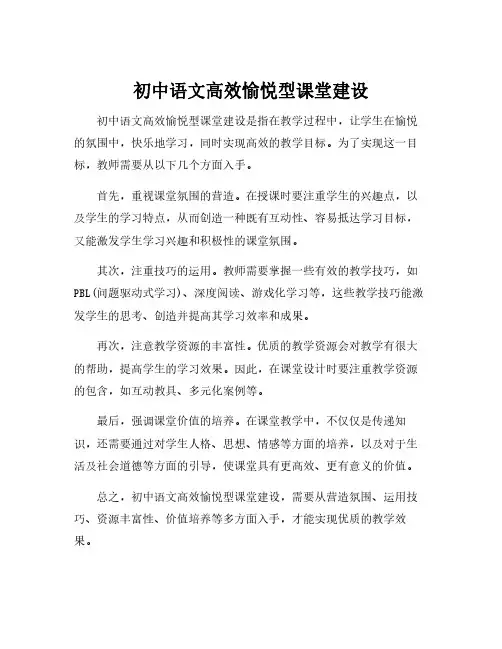 初中语文高效愉悦型课堂建设

初中语文高效愉悦型课堂建设是指在教学过程中，让学生在愉悦的氛围中，快乐地学习，同时实现高效的教学目标。为了实现这一目标，教师需要从以下几个方面入手。

首先，重视课堂氛围的营造。在授课时要注重学生的兴趣点，以及学生的学习特点，从而创造一种既有互动性、容易抵达学习目标，又能激发学生学习兴趣和积极性的课堂氛围。

其次，注重技巧的运用。教师需要掌握一些有效的教学技巧，如PBL(问题驱动式学习)、深度阅读、游戏化学习等，这些教学技巧能激发学生的思考、创造并提高其学习效率和成果。

再次，注意教学资源的丰富性。优质的教学资源会对教学有很大的帮助，提高学生的学习效果。因此，在课堂设计时要注重教学资源的包含，如互动教具、多元化案例等。

最后，强调课堂价值的培养。在课堂教学中，不仅仅是传递知识，还需要通过对学生人格、思想、情感等方面的培养，以及对于生活及社会道德等方面的引导，使课堂具有更高效、更有意义的价值。

总之，初中语文高效愉悦型课堂建设，需要从营造氛围、运用技巧、资源丰富性、价值培养等多方面入手，才能实现优质的教学效果。